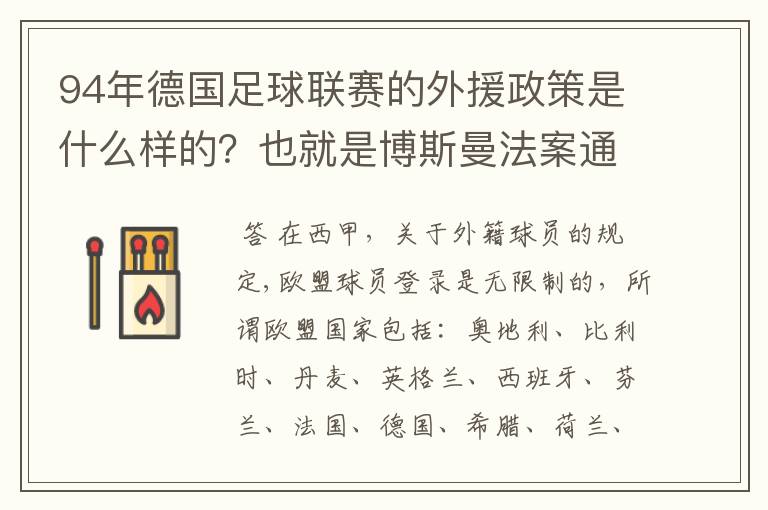 94年德国足球联赛的外援政策是什么样的？也就是博斯曼法案通

答 在西甲，关于外籍球员的规定,欧盟球员登录是无限制的，所谓欧盟国家包括：奥地利、比利时、丹麦、英格兰、西班牙、芬兰、法国、德国、希腊、荷兰、